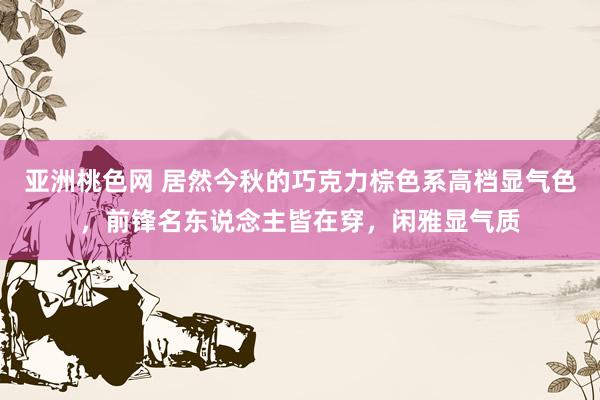 亚洲桃色网 居然今秋的巧克力棕色系高档显气色，前锋名东说念主皆在穿，闲雅显气质